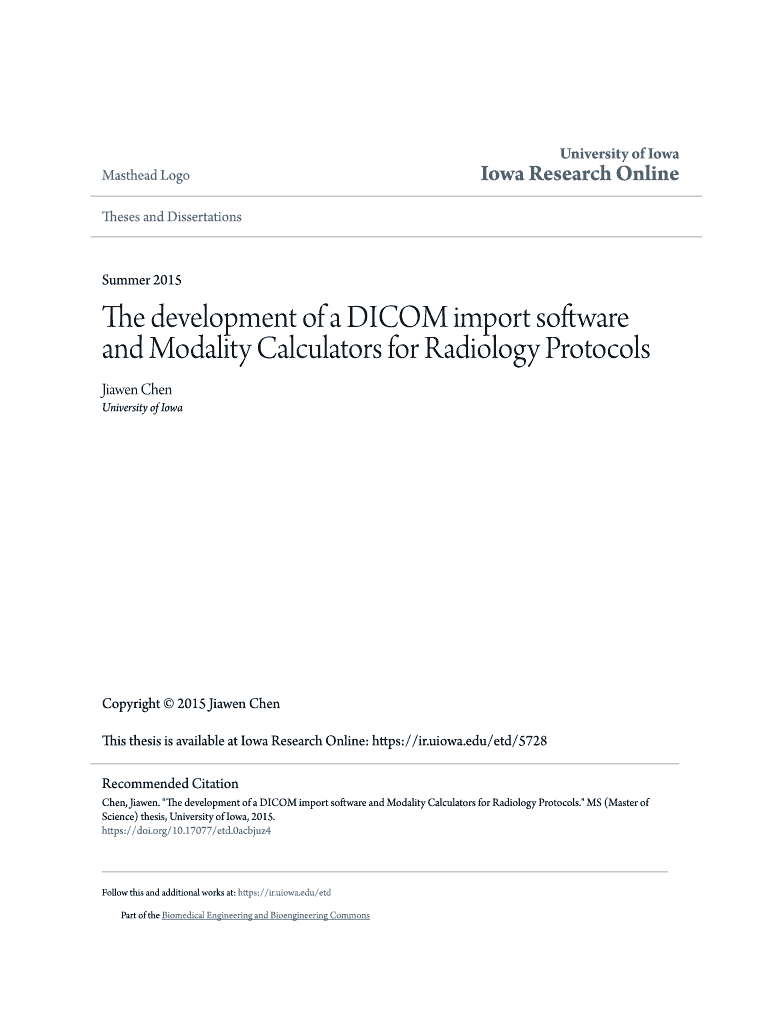 Masthead Logo

University of Iowa
Iowa Research Online

Theses and Dissertations

Summer 2015

The development of a DICOM import software and Modality Calculators for Radiology Protocols

Jiawen Chen
University of Iowa

Copyright © 2015 Jiawen Chen

This thesis is available at Iowa Research Online: https://ir.uiowa.edu/etd/5728

Recommended Citation
Chen, Jiawen. "The development of a DICOM import software and Modality Calculators for Radiology Protocols." MS (Master of Science) thesis, University of Iowa, 2015.
https://doi.org/10.17077/etd.0acbjuz4

Follow this and additional works at: https://ir.uiowa.edu/etd

Part of the Biomedical Engineering and Bioengineering Commons